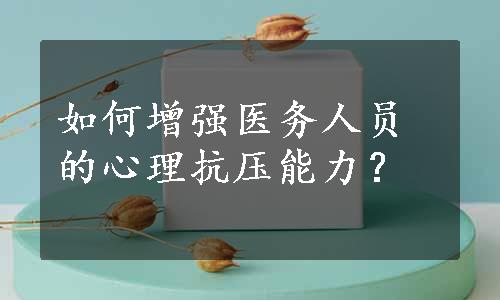 如何增强医务人员的心理抗压能力？